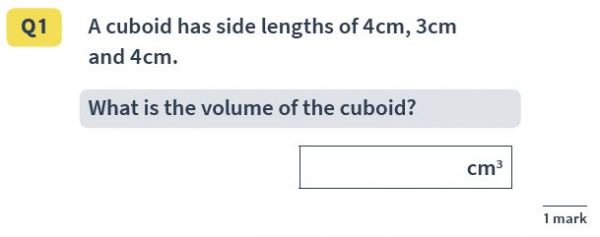 Q1 A cuboid has side lengths of 4cm, 3cm and 4cm.

What is the volume of the cuboid?

$cm^3$

1 mark